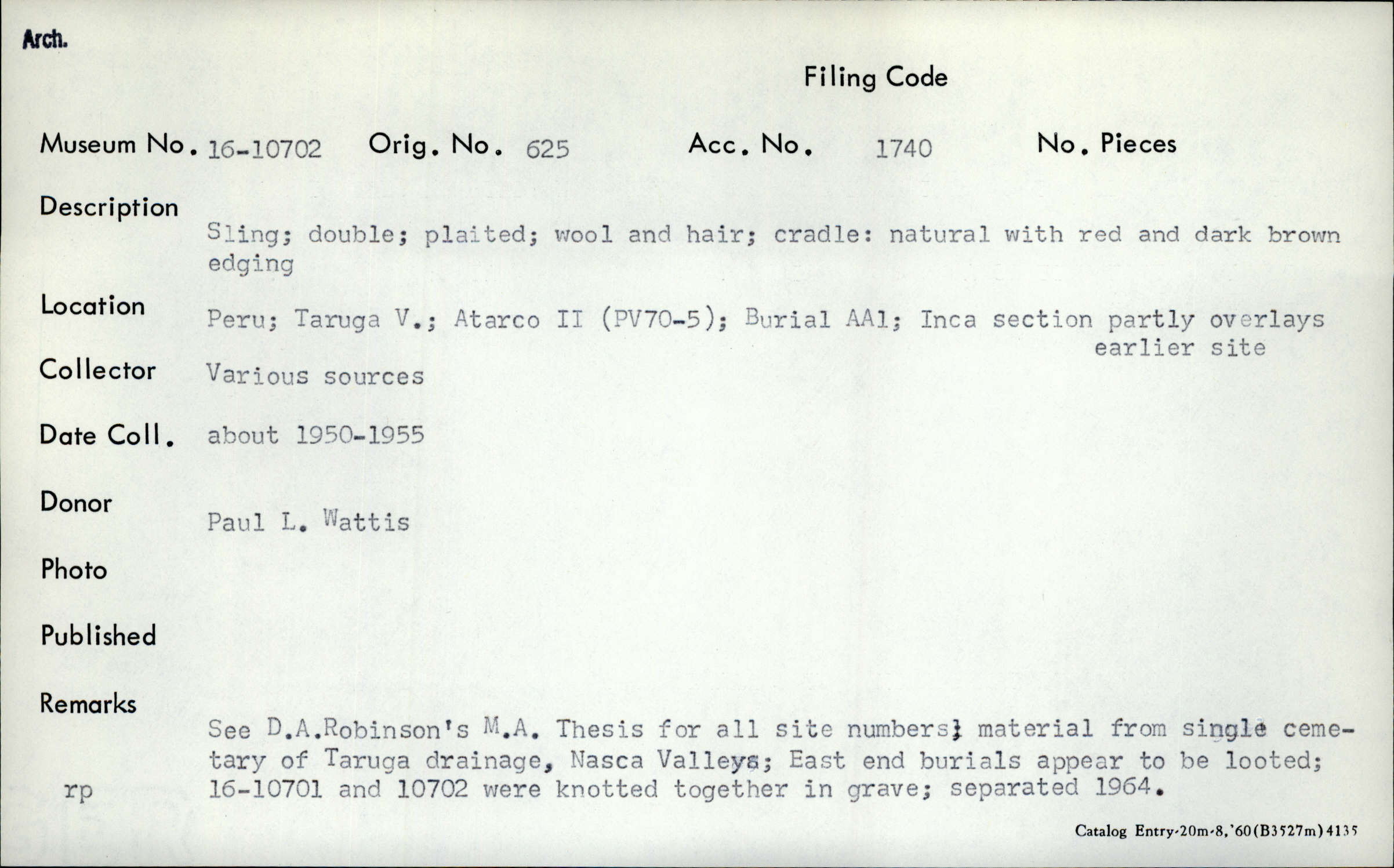 Arch.

Filing Code

Museum No. 16-10702 Orig. No. 625 Acc. No. 1740 No. Pieces

Description

Sling; double; plaited; wool and hair; cradle: natural with red and dark brown edging

Location

Peru; Taruga V.; Atarco II (PV70-5); Burial AA1; Inca section partly overlays earlier site

Collector

Various sources

Date Coll.

about 1950-1955

Donor

Paul L. Wattis

Photo

Published

Remarks

See D.A.Robinson's M.A. Thesis for all site numbers; material from single cemetary of Taruga drainage, Nasca Valleys; East end burials appear to be looted; 16-10701 and 10702 were knotted together in grave; separated 1964.

rp

Catalog Entry-20m-8,'60(B3527m)4135